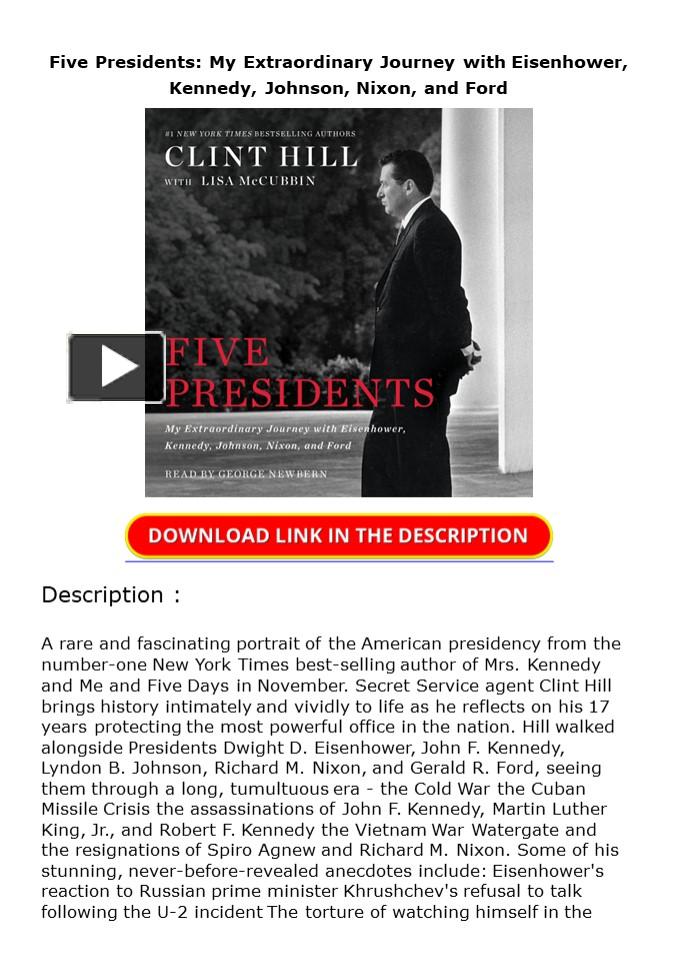 Five Presidents: My Extraordinary Journey with Eisenhower, Kennedy, Johnson, Nixon, and Ford

#1 NEW YORK TIMES BESTSELLING AUTHORS
CLINT HILL
WITH LISA McCUBBIN

FIVE PRESIDENTS

My Extraordinary Journey with Eisenhower, Kennedy, Johnson, Nixon, and Ford

READ BY GEORGE NEWBERN

DOWNLOAD LINK IN THE DESCRIPTION

Description :

A rare and fascinating portrait of the American presidency from the number-one New York Times best-selling author of Mrs. Kennedy and Me and Five Days in November. Secret Service agent Clint Hill brings history intimately and vividly to life as he reflects on his 17 years protecting the most powerful office in the nation. Hill walked alongside Presidents Dwight D. Eisenhower, John F. Kennedy, Lyndon B. Johnson, Richard M. Nixon, and Gerald R. Ford, seeing them through a long, tumultuous era - the Cold War the Cuban Missile Crisis the assassinations of John F. Kennedy, Martin Luther King, Jr., and Robert F. Kennedy the Vietnam War Watergate and the resignations of Spiro Agnew and Richard M. Nixon. Some of his stunning, never-before-revealed anecdotes include: Eisenhower's reaction to Russian prime minister Khrushchev's refusal to talk following the U-2 incident The torture of watching himself in the